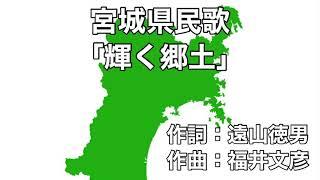 宮城県民歌
「輝く郷土」

作詞：遠山徳男
作曲：福井文彦